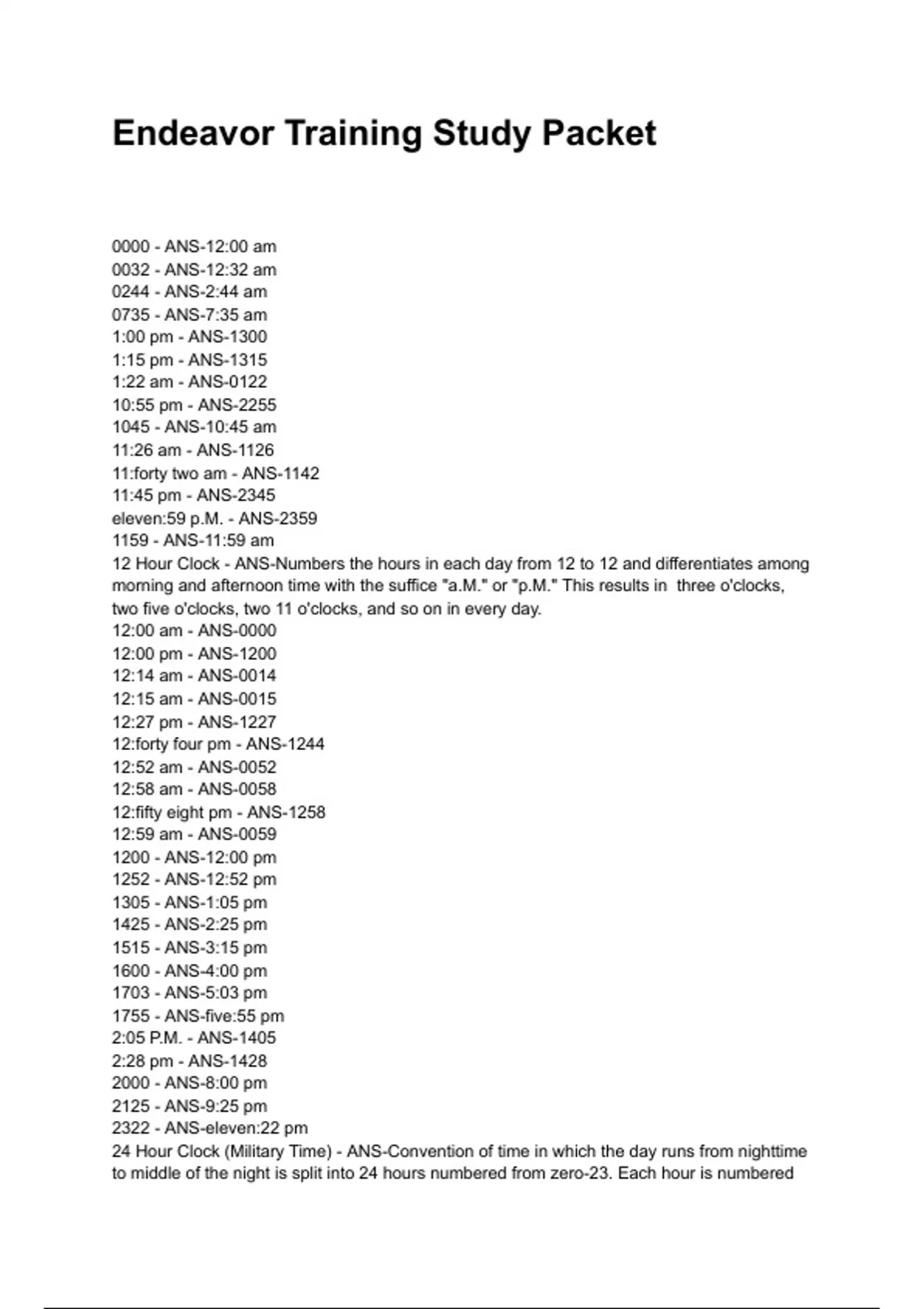 Endeavor Training Study Packet

0000 - ANS-12:00 am
0032 - ANS-12:32 am
0244 - ANS-2:44 am
0735 - ANS-7:35 am
1:00 pm - ANS-1300
1:15 pm - ANS-1315
1:22 am - ANS-0122
10:55 pm - ANS-2255
1045 - ANS-10:45 am
11:26 am - ANS-1126
11:forty two am - ANS-1142
11:45 pm - ANS-2345
eleven:59 p.M. - ANS-2359
1159 - ANS-11:59 am
12 Hour Clock - ANS-Numbers the hours in each day from 12 to 12 and differentiates among morning and afternoon time with the suffice "a.M." or "p.M." This results in three o'clocks, two five o'clocks, two 11 o'clocks, and so on in every day.
12:00 am - ANS-0000
12:00 pm - ANS-1200
12:14 am - ANS-0014
12:15 am - ANS-0015
12:27 pm - ANS-1227
12:forty four pm - ANS-1244
12:52 am - ANS-0052
12:58 am - ANS-0058
12:fifty eight pm - ANS-1258
12:59 am - ANS-0059
1200 - ANS-12:00 pm
1252 - ANS-12:52 pm
1305 - ANS-1:05 pm
1425 - ANS-2:25 pm
1515 - ANS-3:15 pm
1600 - ANS-4:00 pm
1703 - ANS-5:03 pm
1755 - ANS-five:55 pm
2:05 P.M. - ANS-1405
2:28 pm - ANS-1428
2000 - ANS-8:00 pm
2125 - ANS-9:25 pm
2322 - ANS-eleven:22 pm
24 Hour Clock (Military Time) - ANS-Convention of time in which the day runs from nighttime to middle of the night is split into 24 hours numbered from zero-23. Each hour is numbered